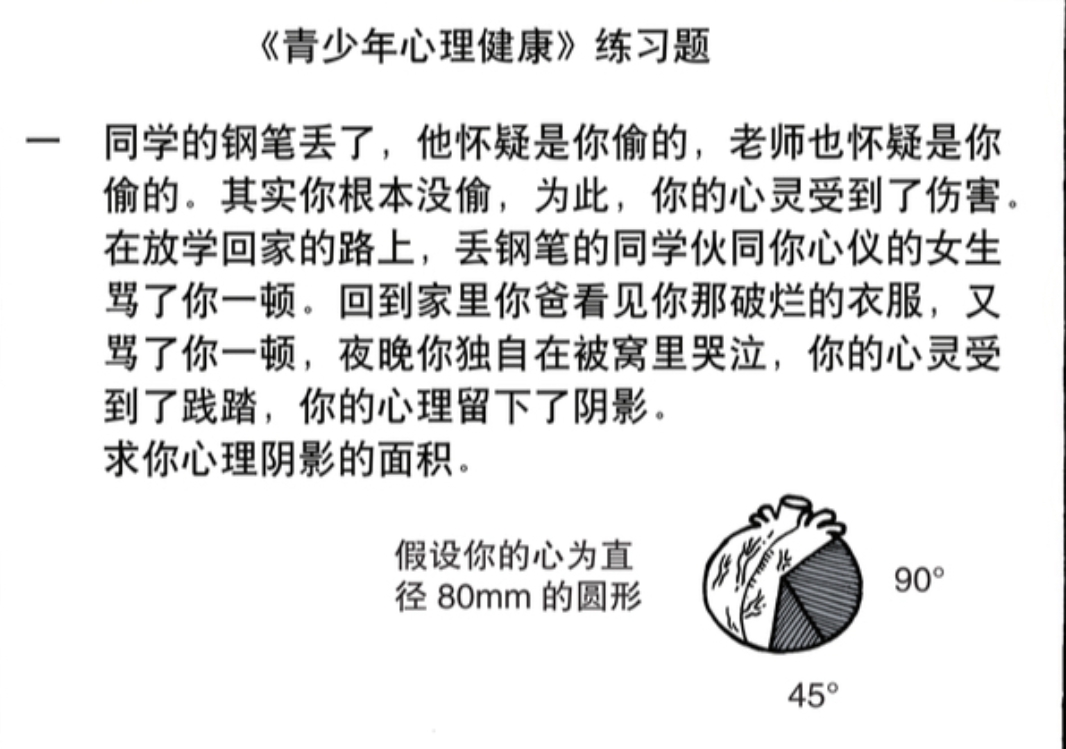 《青少年心理健康》练习题

一 同学的钢笔丢了，他怀疑是你偷的，老师也怀疑是你偷的。其实你根本没偷，为此，你的心灵受到了伤害。在放学回家的路上，丢钢笔的同学伙同你心仪的女生骂了你一顿。回到家里你爸看见你那破烂的衣服，又骂了你一顿，夜晚你独自在被窝里哭泣，你的心灵受到了践踏，你的心理留下了阴影。
求你心理阴影的面积。

假设你的心为直径80mm的圆形

90°

45°